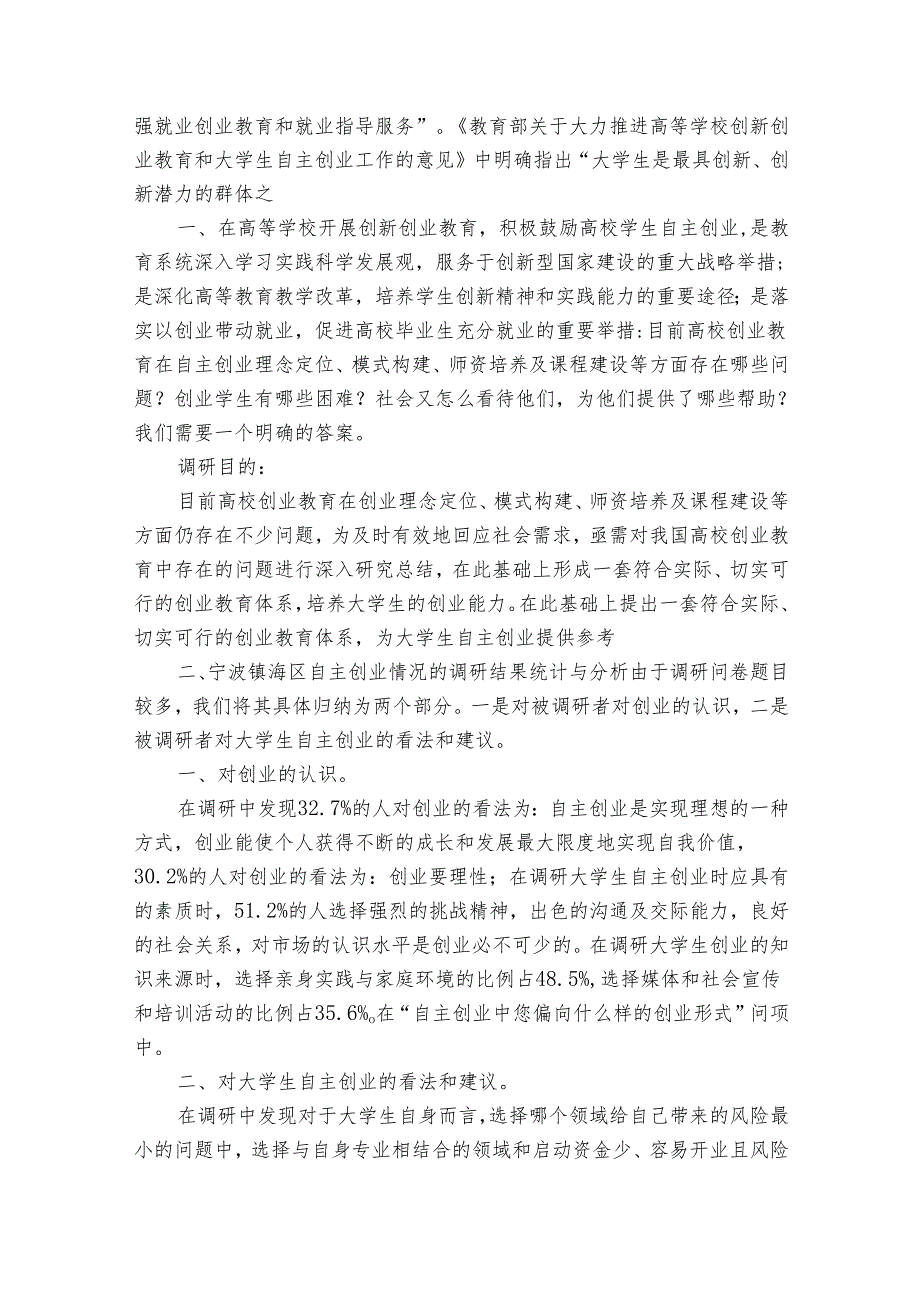 强就业创业教育和就业指导服务”。《教育部关于大力推进高等学校创新创业教育和大学生自主创业工作的意见》中明确指出“大学生是最具创新、创新潜力的群体之

一、在高等学校开展创新创业教育，积极鼓励高校学生自主创业，是教育系统深入学习实践科学发展观，服务于创新型国家建设的重大战略举措；是深化高等教育教学改革，培养学生创新精神和实践能力的重要途径；是落实以创业带动就业，促进高校毕业生充分就业的重要举措：目前高校创业教育在自主创业理念定位、模式构建、师资培养及课程建设等方面存在哪些问题？创业学生有哪些困难？社会又怎么看待他们，为他们提供了哪些帮助？我们需要一个明确的答案。

调研目的：

目前高校创业教育在创业理念定位、模式构建、师资培养及课程建设等方面仍存在不少问题，为及时有效地回应社会需求，亟需对我国高校创业教育中存在的问题进行深入研究总结，在此基础上形成一套符合实际、切实可行的创业教育体系，培养大学生的创业能力。在此基础上提出一套符合实际、切实可行的创业教育体系，为大学生自主创业提供参考

二、宁波镇海区自主创业情况的调研结果统计与分析由于调研问卷题目较多，我们将其具体归纳为两个部分。一是对被调研者对创业的认识，二是被调研者对大学生自主创业的看法和建议。

一、对创业的认识。

在调研中发现32.7%的人对创业的看法为：自主创业是实现理想的一种方式，创业能使个人获得不断的成长和发展最大限度地实现自我价值，30.2%的人对创业的看法为：创业要理性；在调研大学生自主创业时应具有的素质时，51.2%的人选择强烈的挑战精神，出色的沟通及交际能力，良好的社会关系，对市场的认识水平是创业必不可少的。在调研大学生创业的知识来源时，选择亲身实践与家庭环境的比例占48.5%，选择媒体和社会宣传和培训活动的比例占35.6%。在“自主创业中您偏向什么样的创业形式”问项中。

二、对大学生自主创业的看法和建议。

在调研中发现对于大学生自身而言，选择哪个领域给自己带来的风险最小的问题中，选择与自身专业相结合的领域和启动资金少、容易开业且风险